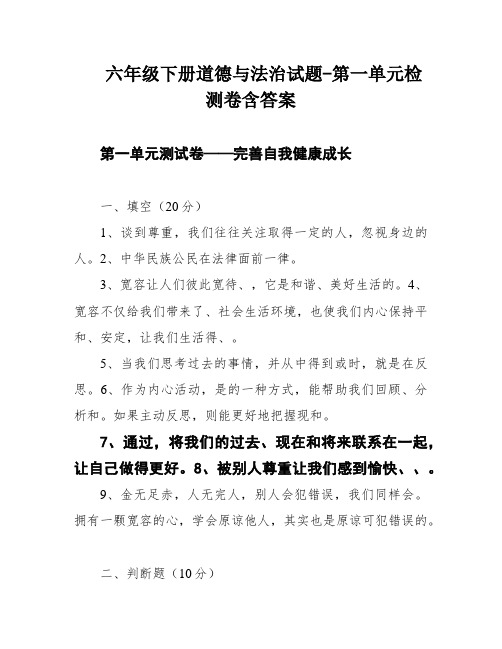 六年级下册道德与法治试题-第一单元检测卷含答案

第一单元测试卷——完善自我健康成长

一、填空（20分）

1、谈到尊重，我们往往关注取得一定的人，忽视身边的人。2、中华民族公民在法律面前一律。

3、宽容让人们彼此宽待、，它是和谐、美好生活的。4、宽容不仅给我们带来了、社会生活环境，也使我们内心保持平和、安定，让我们生活得、。

5、当我们思考过去的事情，并从中得到或时，就是在反思。6、作为内心活动，是的一种方式，能帮助我们回顾、分析和。如果主动反思，则能更好地把握现和。

7、通过，将我们的过去、现在和将来联系在一起，让自己做得更好。8、被别人尊重让我们感到愉快、、。

9、金无足赤，人无完人，别人会犯错误，我们同样会。拥有一颗宽容的心，学会原谅他人，其实也是原谅可犯错误的。

二、判断题（10分）